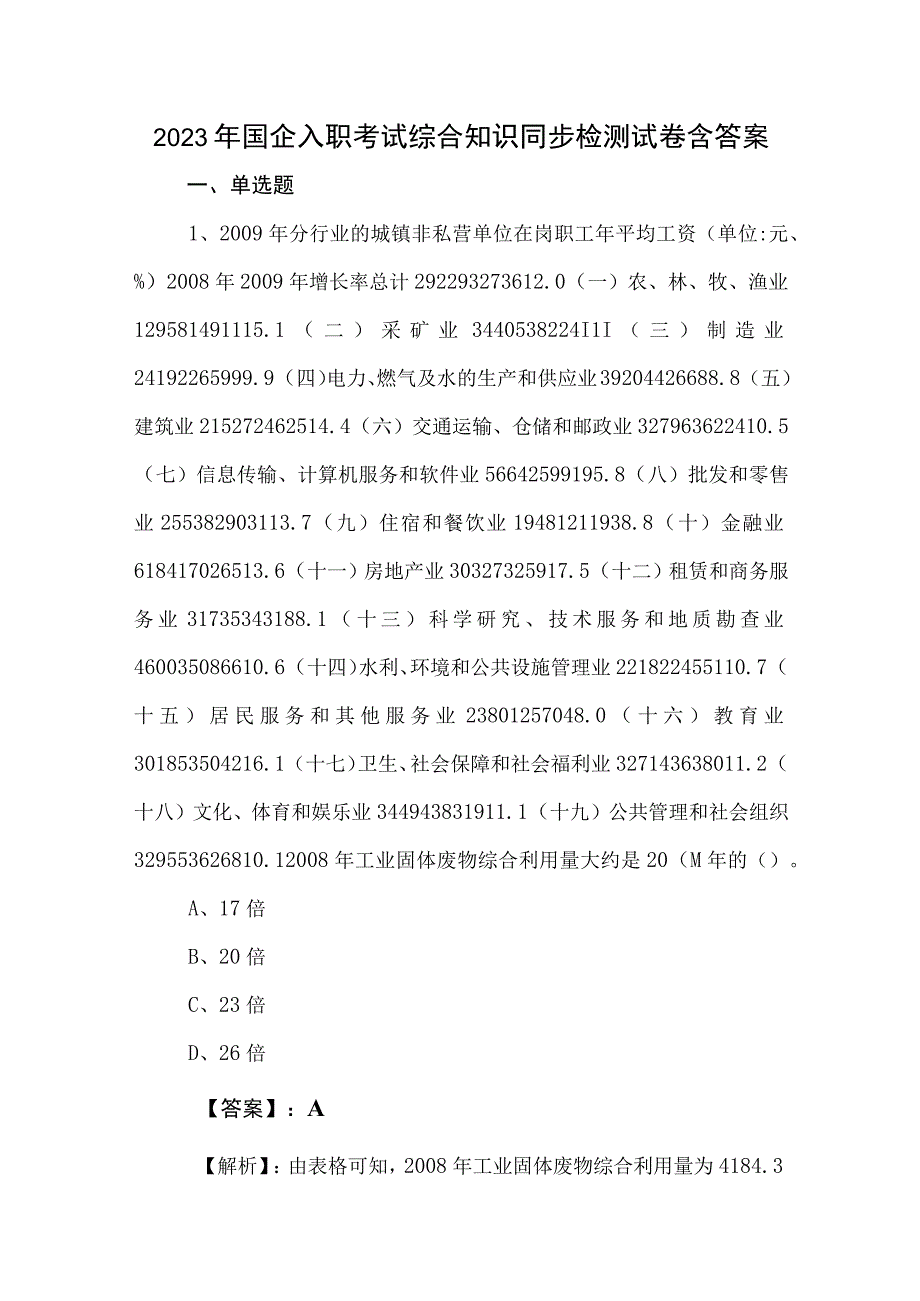 2023年国企入职考试综合知识同步检测试卷含答案

一、单选题

1、2009年分行业的城镇非私营单位在岗职工年平均工资（单位:元、%）2008年2009年增长率总计292293273612.0（一）农、林、牧、渔业129581491115.1（二）采矿业3440538224I1I（三）制造业24192265999.9（四)电力、燃气及水的生产和供应业39204426688.8（五）建筑业215272462514.4（六）交通运输、仓储和邮政业327963622410.5（七）信息传输、计算机服务和软件业56642599195.8（八）批发和零售业255382903113.7（九）住宿和餐饮业19481211938.8（十）金融业618417026513.6（十一）房地产业30327325917.5（十二）租赁和商务服务业31735343188.1（十三）科学研究、技术服务和地质勘查业460035086610.6（十四)水利、环境和公共设施管理业221822455110.7（十五）居民服务和其他服务业23801257048.0（十六）教育业301853504216.1（十七)卫生、社会保障和社会福利业327143638011.2（十八）文化、体育和娱乐业344943831911.1（十九）公共管理和社会组织329553626810.12008年工业固体废物综合利用量大约是20（M年的（）。

A、17倍

B、20倍

C、23倍

D、26倍

【答案】：A

【解析】：由表格可知，2008年工业固体废物综合利用量为4184.3